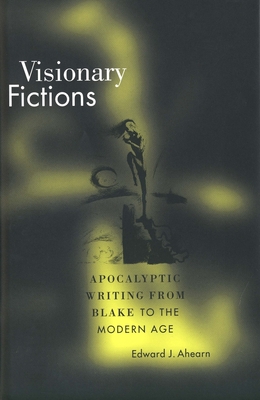 Visionary Fictions

APOCALYPTIC WRITING FROM BLAKE TO THE MODERN AGE

Edward J. Ahearn